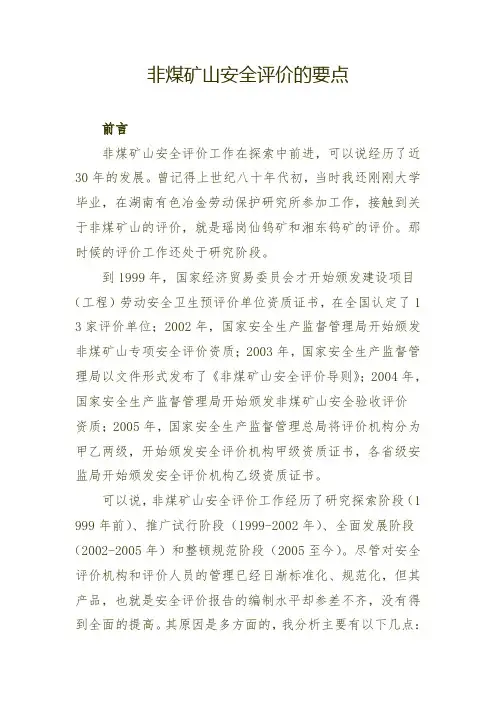 非煤矿山安全评价的要点

前言

非煤矿山安全评价工作在探索中前进，可以说经历了近30年的发展。曾记得上世纪八十年代初，当时我还刚刚大学毕业，在湖南有色冶金劳动保护研究所参加工作，接触到关于非煤矿山的评价，就是瑶岗仙钨矿和湘东钨矿的评价。那时候的评价工作还处于研究阶段。

到1999年，国家经济贸易委员会才开始颁发建设项目（工程）劳动安全卫生预评价单位资质证书，在全国认定了13家评价单位；2002年，国家安全生产监督管理局开始颁发非煤矿山专项安全评价资质；2003年，国家安全生产监督管理局以文件形式发布了《非煤矿山安全评价导则》；2004年，国家安全生产监督管理局开始颁发非煤矿山安全验收评价资质；2005年，国家安全生产监督管理总局将评价机构分为甲乙两级，开始颁发安全评价机构甲级资质证书，各省级安监局开始颁发安全评价机构乙级资质证书。

可以说，非煤矿山安全评价工作经历了研究探索阶段（1999年前）、推广试行阶段（1999-2002年）、全面发展阶段（2002-2005年）和整顿规范阶段（2005至今）。尽管对安全评价机构和评价人员的管理已经日渐标准化、规范化，但其产品，也就是安全评价报告的编制水平却参差不齐，没有得到全面的提高。其原因是多方面的，我分析主要有以下几点：